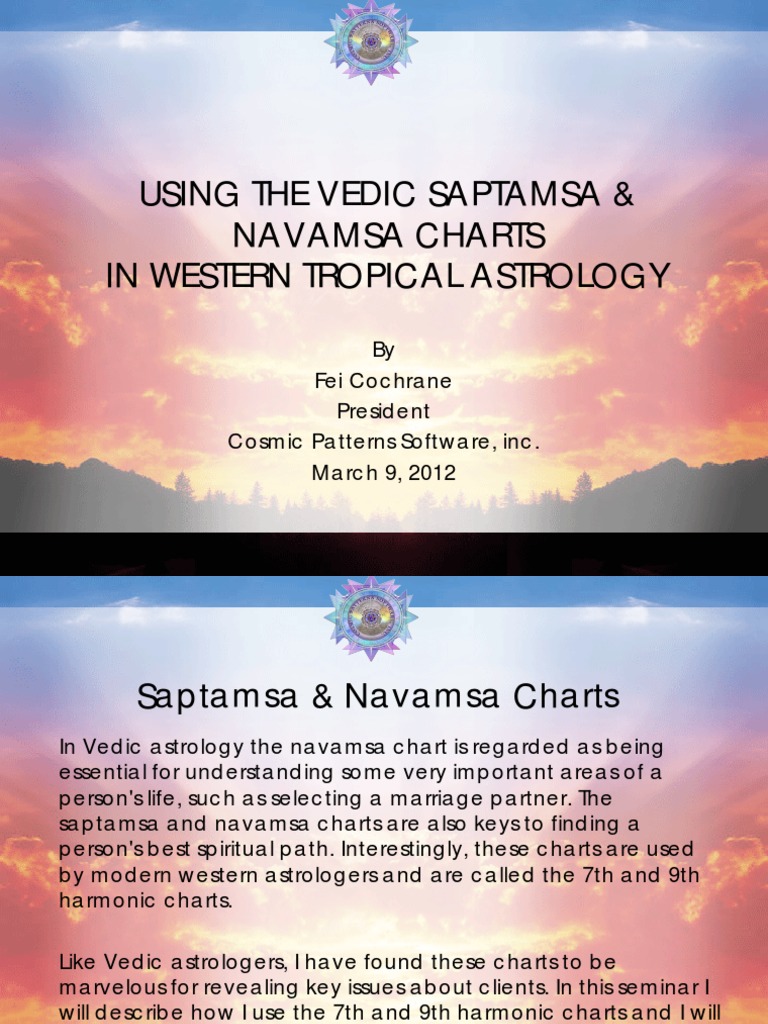 USING THE VEDIC SAPTAMSA & NAVAMSA CHARTS IN WESTERN TROPICAL ASTROLOGY

By
Fei Cochrane
President
Cosmic Patterns Software, inc.
March 9, 2012

Saptamsa & Navamsa Charts

In Vedic astrology the navamsa chart is regarded as being essential for understanding some very important areas of a person's life, such as selecting a marriage partner. The saptamsa and navamsa charts are also keys to finding a person's best spiritual path. Interestingly, these charts are used by modern western astrologers and are called the 7th and 9th harmonic charts.

Like Vedic astrologers, I have found these charts to be marvelous for revealing key issues about clients. In this seminar I will describe how I use the 7th and 9th harmonic charts and I will